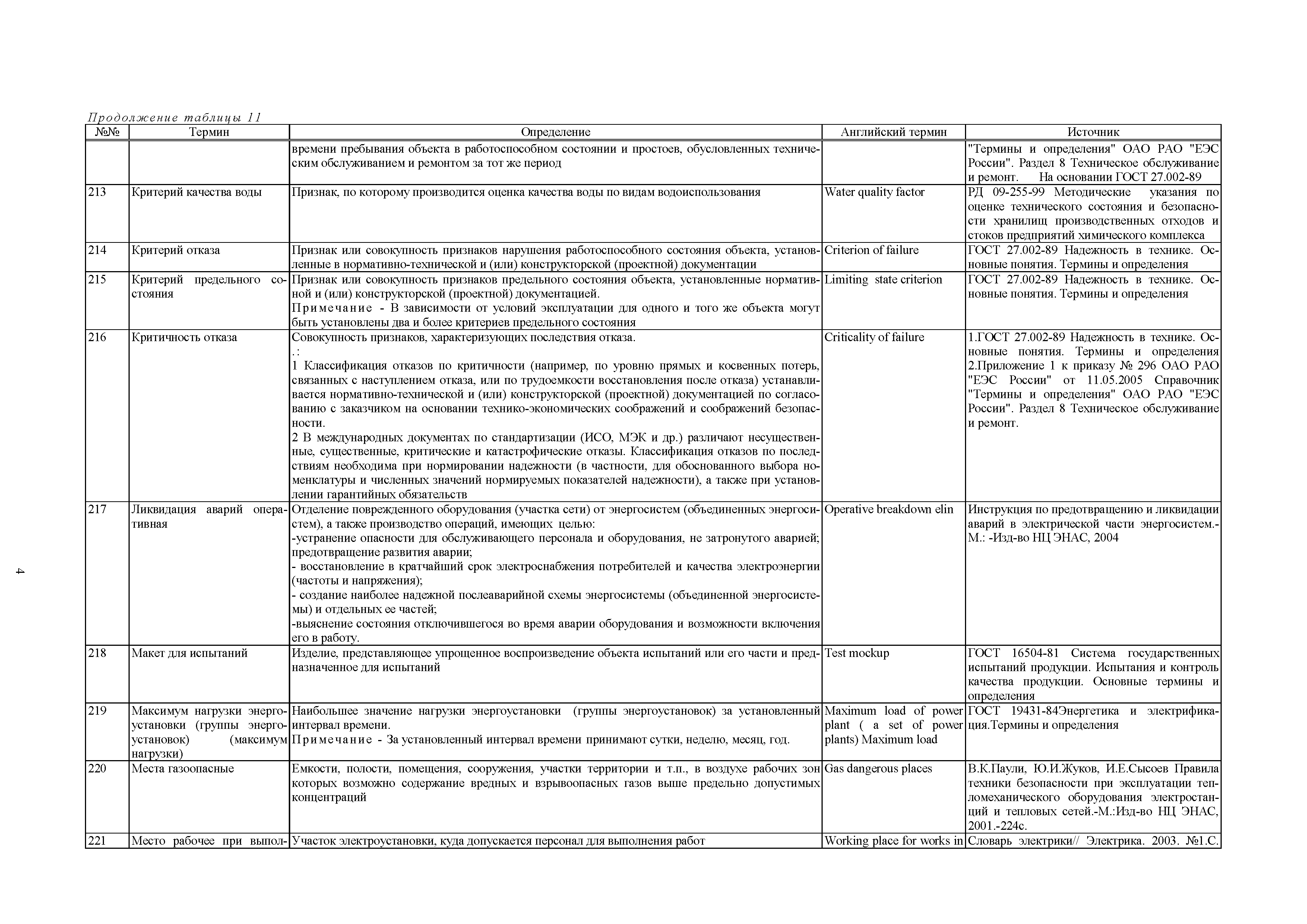 Продолжение таблицы 11

| №№ | Термин | Определение | Английский термин | Источник |
|---|---|---|---|---|
| | | времени пребывания объекта в работоспособном состоянии и простоев, обусловленных техническим обслуживанием и ремонтом за тот же период | | "Термины и определения" ОАО РАО "ЕЭС России". Раздел 8 Техническое обслуживание и ремонт. На основании ГОСТ 27.002-89 |
| 213 | Критерий качества воды | Признак, по которому производится оценка качества воды по видам водоиспользования | Water quality factor | РД 09-255-99 Методические указания по оценке технического состояния и безопасности хранилищ производственных отходов и стоков предприятий химического комплекса |
| 214 | Критерий отказа | Признак или совокупность признаков нарушения работоспособного состояния объекта, установленные в нормативно-технической и (или) конструкторской (проектной) документации | Criterion of failure | ГОСТ 27.002-89 Надежность в технике. Основные понятия. Термины и определения |
| 215 | Критерий предельного состояния | Признак или совокупность признаков предельного состояния объекта, установленные нормативной и (или) конструкторской (проектной) документацией. Примечание - В зависимости от условий эксплуатации для одного и того же объекта могут быть установлены два и более критериев предельного состояния | Limiting state criterion | ГОСТ 27.002-89 Надежность в технике. Основные понятия. Термины и определения |
| 216 | Критичность отказа | Совокупность признаков, характеризующих последствия отказа. .: 1 Классификация отказов по критичности (например, по уровню прямых и косвенных потерь, связанных с наступлением отказа, или по трудоемкости восстановления после отказа) устанавливается нормативно-технической и (или) конструкторской (проектной) документацией по согласованию с заказчиком на основании технико-экономических соображений и соображений безопасности. 2 В международных документах по стандартизации (ИСО, МЭК и др.) различают несущественные, существенные, критические и катастрофические отказы. Классификация отказов по последствиям необходима при нормировании надежности (в частности, для обоснованного выбора номенклатуры и численных значений нормируемых показателей надежности), а также при установлении гарантийных обязательств | Criticality of failure | 1.ГОСТ 27.002-89 Надежность в технике. Основные понятия. Термины и определения 2.Приложение 1 к приказу № 296 ОАО РАО "ЕЭС России" от 11.05.2005 Справочник "Термины и определения" ОАО РАО "ЕЭС России". Раздел 8 Техническое обслуживание и ремонт. |
| 217 | Ликвидация аварий оперативная | Отделение поврежденного оборудования (участка сети) от энергосистем (объединенных энергосистем), а также производство операций, имеющих целью: -устранение опасности для обслуживающего персонала и оборудования, не затронутого аварией; предотвращение развития аварии; - восстановление в кратчайший срок электроснабжения потребителей и качества электроэнергии (частоты и напряжения); - создание наиболее надежной послеаварийной схемы энергосистемы (объединенной энергосистемы) и отдельных ее частей; -выяснение состояния отключившегося во время аварии оборудования и возможности включения его в работу. | Operative breakdown elin | Инструкция по предотвращению и ликвидации аварий в электрической части энергосистем.-М.: -Изд-во НЦ ЭНАС, 2004 |
| 218 | Макет для испытаний | Изделие, представляющее упрощенное воспроизведение объекта испытаний или его части и предназначенное для испытаний | Test mockup | ГОСТ 16504-81 Система государственных испытаний продукции. Испытания и контроль качества продукции. Основные термины и определения |
| 219 | Максимум нагрузки энергоустановки (группы энергоустановок) (максимум нагрузки) | Наибольшее значение нагрузки энергоустановки (группы энергоустановок) за установленный интервал времени. Примечание - За установленный интервал времени принимают сутки, неделю, месяц, год. | Maximum load of power plant ( a set of power plants) Maximum load | ГОСТ 19431-84Энергетика и электрификация.Термины и определения |
| 220 | Места газоопасные | Емкости, полости, помещения, сооружения, участки территории и т.п., в воздухе рабочих зон которых возможно содержание вредных и взрывоопасных газов выше предельно допустимых концентраций | Gas dangerous places | В.К.Паули, Ю.И.Жуков, И.Е.Сысоев Правила техники безопасности при эксплуатации тепломеханического оборудования электростанций и тепловых сетей.-М.:Изд-во НЦ ЭНАС, 2001.-224с. |
| 221 | Место рабочее при выпол- | Участок электроустановки, куда допускается персонал для выполнения работ | Working place for works in | Словарь электрики// Электрика. 2003. №1.С. |

4